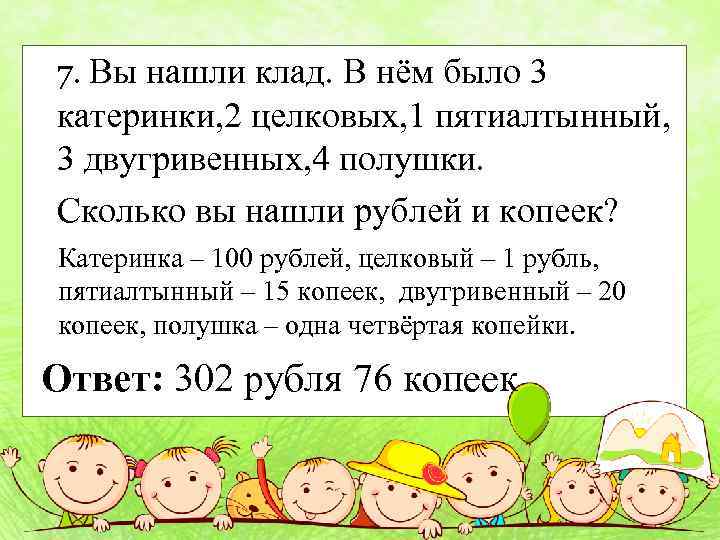 7. Вы нашли клад. В нём было 3 катеринки,2 целковых,1 пятиалтынный, 3 двугривенных,4 полушки.

Сколько вы нашли рублей и копеек?

Катеринка – 100 рублей, целковый – 1 рубль, пятиалтынный – 15 копеек, двугривенный – 20 копеек, полушка – одна четвёртая копейки.

Ответ: 302 рубля 76 копеек